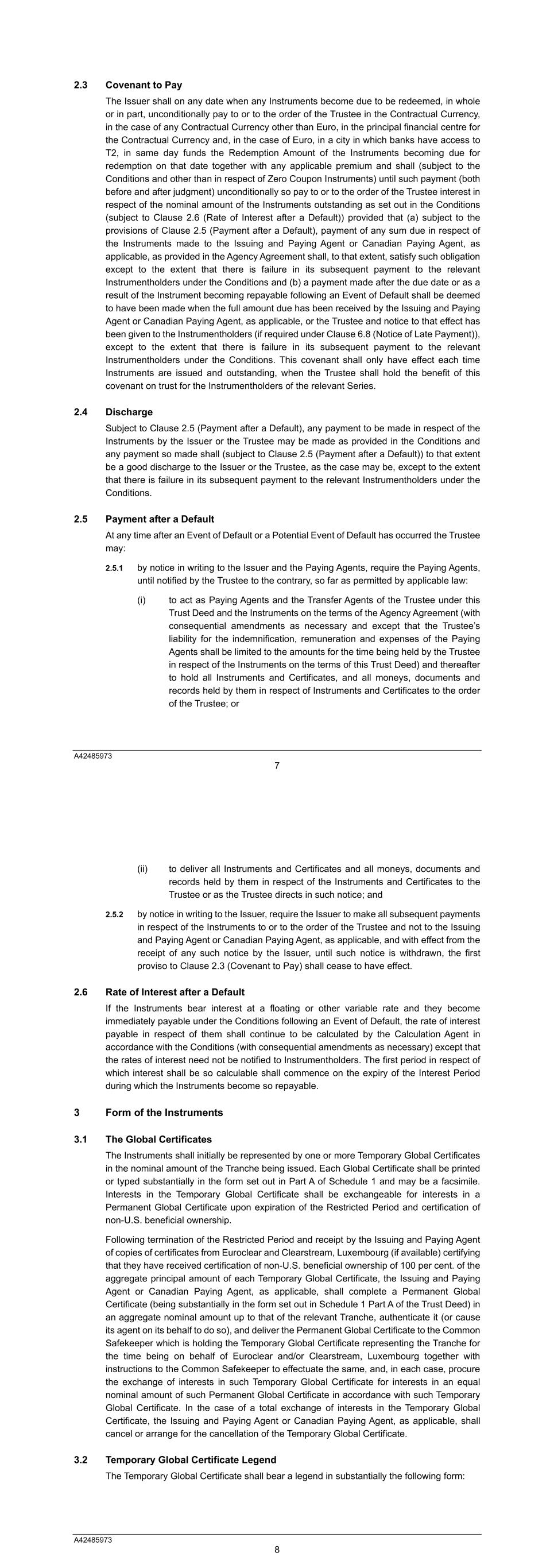 2.3 Covenant to Pay

The Issuer shall on any date when any Instruments become due to be redeemed, in whole or in part, unconditionally pay to or to the order of the Trustee in the Contractual Currency, in the case of any Contractual Currency other than Euro, in the principal financial centre for the Contractual Currency and, in the case of Euro, in a city in which banks have access to T2, in same day funds the Redemption Amount of the Instruments becoming due for redemption on that date together with any applicable premium and shall (subject to the Conditions and other than in respect of Zero Coupon Instruments) until such payment (both before and after judgment) unconditionally so pay to or to the order of the Trustee interest in respect of the nominal amount of the Instruments outstanding as set out in the Conditions (subject to Clause 2.6 (Rate of Interest after a Default)) provided that (a) subject to the provisions of Clause 2.5 (Payment after a Default), payment of any sum due in respect of the Instruments made to the Issuing and Paying Agent or Canadian Paying Agent, as applicable, as provided in the Agency Agreement shall, to that extent, satisfy such obligation except to the extent that there is failure in its subsequent payment to the relevant Instrumentholders under the Conditions and (b) a payment made after the due date or as a result of the Instrument becoming repayable following an Event of Default shall be deemed to have been made when the full amount due has been received by the Issuing and Paying Agent or Canadian Paying Agent, as applicable, or the Trustee and notice to that effect has been given to the Instrumentholders (if required under Clause 6.8 (Notice of Late Payment)), except to the extent that there is failure in its subsequent payment to the relevant Instrumentholders under the Conditions. This covenant shall only have effect each time Instruments are issued and outstanding, when the Trustee shall hold the benefit of this covenant on trust for the Instrumentholders of the relevant Series.

2.4 Discharge

Subject to Clause 2.5 (Payment after a Default), any payment to be made in respect of the Instruments by the Issuer or the Trustee may be made as provided in the Conditions and any payment so made shall (subject to Clause 2.5 (Payment after a Default)) to that extent be a good discharge to the Issuer or the Trustee, as the case may be, except to the extent that there is failure in its subsequent payment to the relevant Instrumentholders under the Conditions.

2.5 Payment after a Default

At any time after an Event of Default or a Potential Event of Default has occurred the Trustee may:

2.5.1 by notice in writing to the Issuer and the Paying Agents, require the Paying Agents, until notified by the Trustee to the contrary, so far as permitted by applicable law:

(i) to act as Paying Agents and the Transfer Agents of the Trustee under this Trust Deed and the Instruments on the terms of the Agency Agreement (with consequential amendments as necessary and except that the Trustee's liability for the indemnification, remuneration and expenses of the Paying Agents shall be limited to the amounts for the time being held by the Trustee in respect of the Instruments on the terms of this Trust Deed) and thereafter to hold all Instruments and Certificates, and all moneys, documents and records held by them in respect of Instruments and Certificates to the order of the Trustee; or

A42485973

7

(ii) to deliver all Instruments and Certificates and all moneys, documents and records held by them in respect of the Instruments and Certificates to the Trustee or as the Trustee directs in such notice; and

2.5.2 by notice in writing to the Issuer, require the Issuer to make all subsequent payments in respect of the Instruments to or to the order of the Trustee and not to the Issuing and Paying Agent or Canadian Paying Agent, as applicable, and with effect from the receipt of any such notice by the Issuer, until such notice is withdrawn, the first proviso to Clause 2.3 (Covenant to Pay) shall cease to have effect.

2.6 Rate of Interest after a Default

If the Instruments bear interest at a floating or other variable rate and they become immediately payable under the Conditions following an Event of Default, the rate of interest payable in respect of them shall continue to be calculated by the Calculation Agent in accordance with the Conditions (with consequential amendments as necessary) except that the rates of interest need not be notified to Instrumentholders. The first period in respect of which interest shall be so calculable shall commence on the expiry of the Interest Period during which the Instruments become so repayable.

3 Form of the Instruments

3.1 The Global Certificates

The Instruments shall initially be represented by one or more Temporary Global Certificates in the nominal amount of the Tranche being issued. Each Global Certificate shall be printed or typed substantially in the form set out in Part A of Schedule 1 and may be a facsimile. Interests in the Temporary Global Certificate shall be exchangeable for interests in a Permanent Global Certificate upon expiration of the Restricted Period and certification of non-U.S. beneficial ownership.

Following termination of the Restricted Period and receipt by the Issuing and Paying Agent of copies of certificates from Euroclear and Clearstream, Luxembourg (if available) certifying that they have received certification of non-U.S. beneficial ownership of 100 per cent. of the aggregate principal amount of each Temporary Global Certificate, the Issuing and Paying Agent or Canadian Paying Agent, as applicable, shall complete a Permanent Global Certificate (being substantially in the form set out in Schedule 1 Part A of the Trust Deed) in an aggregate nominal amount up to that of the relevant Tranche, authenticate it (or cause its agent on its behalf to do so), and deliver the Permanent Global Certificate to the Common Safekeeper which is holding the Temporary Global Certificate representing the Tranche for the time being on behalf of Euroclear and/or Clearstream, Luxembourg together with instructions to the Common Safekeeper to effectuate the same, and, in each case, procure the exchange of interests in such Temporary Global Certificate for interests in an equal nominal amount of such Permanent Global Certificate in accordance with such Temporary Global Certificate. In the case of a total exchange of interests in the Temporary Global Certificate, the Issuing and Paying Agent or Canadian Paying Agent, as applicable, shall cancel or arrange for the cancellation of the Temporary Global Certificate.

3.2 Temporary Global Certificate Legend

The Temporary Global Certificate shall bear a legend in substantially the following form:

A42485973

8